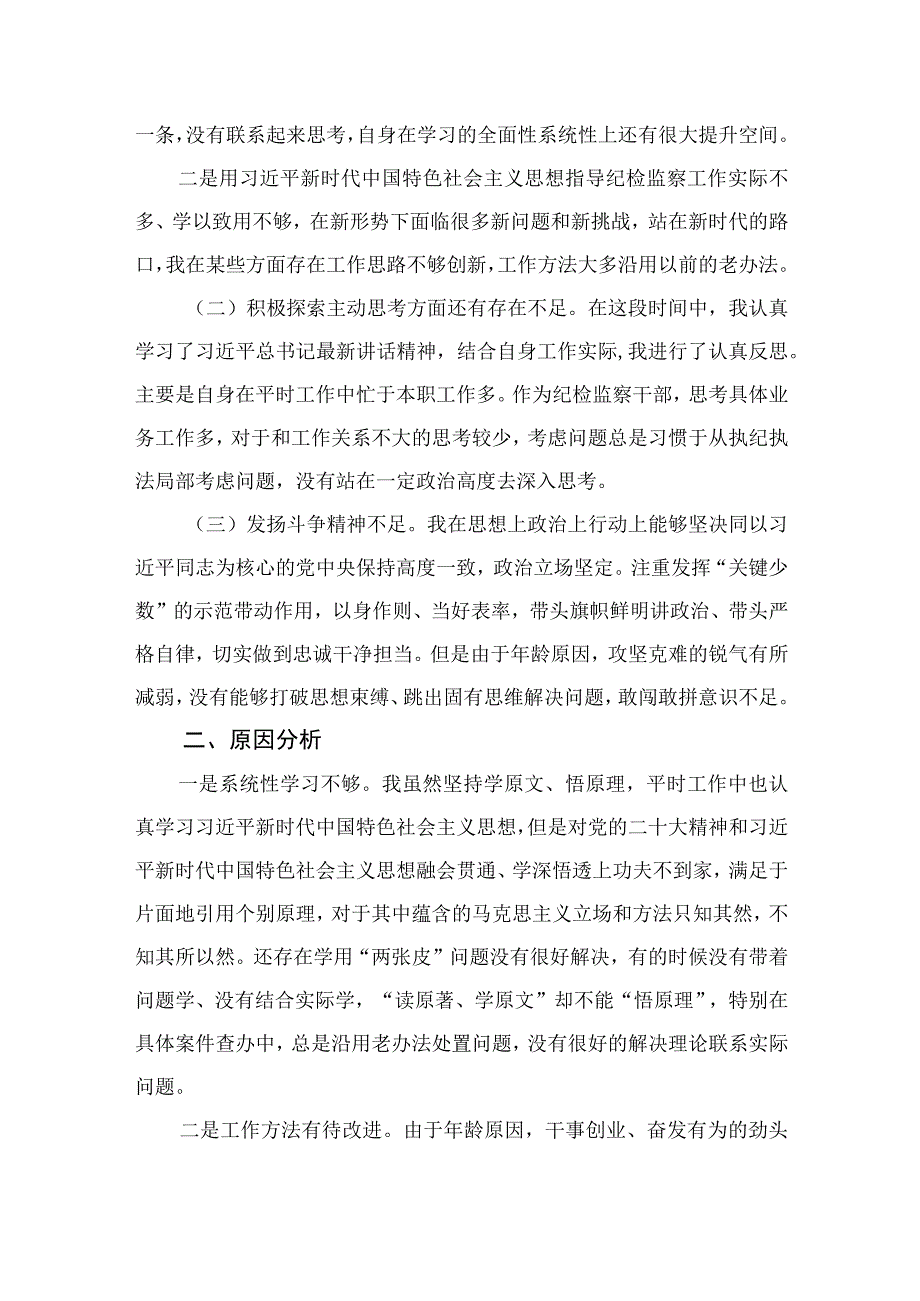 一条，没有联系起来思考，自身在学习的全面性系统性上还有很大提升空间。

二是用习近平新时代中国特色社会主义思想指导纪检监察工作实际不多、学以致用不够，在新形势下面临很多新问题和新挑战，站在新时代的路口，我在某些方面存在工作思路不够创新，工作方法大多沿用以前的老办法。

（二）积极探索主动思考方面还有存在不足。在这段时间中，我认真学习了习近平总书记最新讲话精神，结合自身工作实际，我进行了认真反思。主要是自身在平时工作中忙于本职工作多。作为纪检监察干部，思考具体业务工作多，对于和工作关系不大的思考较少，考虑问题总是习惯于从执纪执法局部考虑问题，没有站在一定政治高度去深入思考。

（三）发扬斗争精神不足。我在思想上政治上行动上能够坚决同以习近平同志为核心的党中央保持高度一致，政治立场坚定。注重发挥“关键少数”的示范带动作用，以身作则、当好表率，带头旗帜鲜明讲政治、带头严格自律，切实做到忠诚干净担当。但是由于年龄原因，攻坚克难的锐气有所减弱，没有能够打破思想束缚、跳出固有思维解决问题，敢闯敢拼意识不足。

二、原因分析

一是系统性学习不够。我虽然坚持学原文、悟原理，平时工作中也认真学习习近平新时代中国特色社会主义思想，但是对党的二十大精神和习近平新时代中国特色社会主义思想融会贯通、学深悟透上功夫不到家，满足于片面地引用个别原理，对于其中蕴含的马克思主义立场和方法只知其然，不知其所以然。还存在学用“两张皮”问题没有很好解决，有的时候没有带着问题学、没有结合实际学，“读原著、学原文”却不能“悟原理”，特别在具体案件查办中，总是沿用老办法处置问题，没有很好的解决理论联系实际问题。

二是工作方法有待改进。由于年龄原因，干事创业、奋发有为的劲头